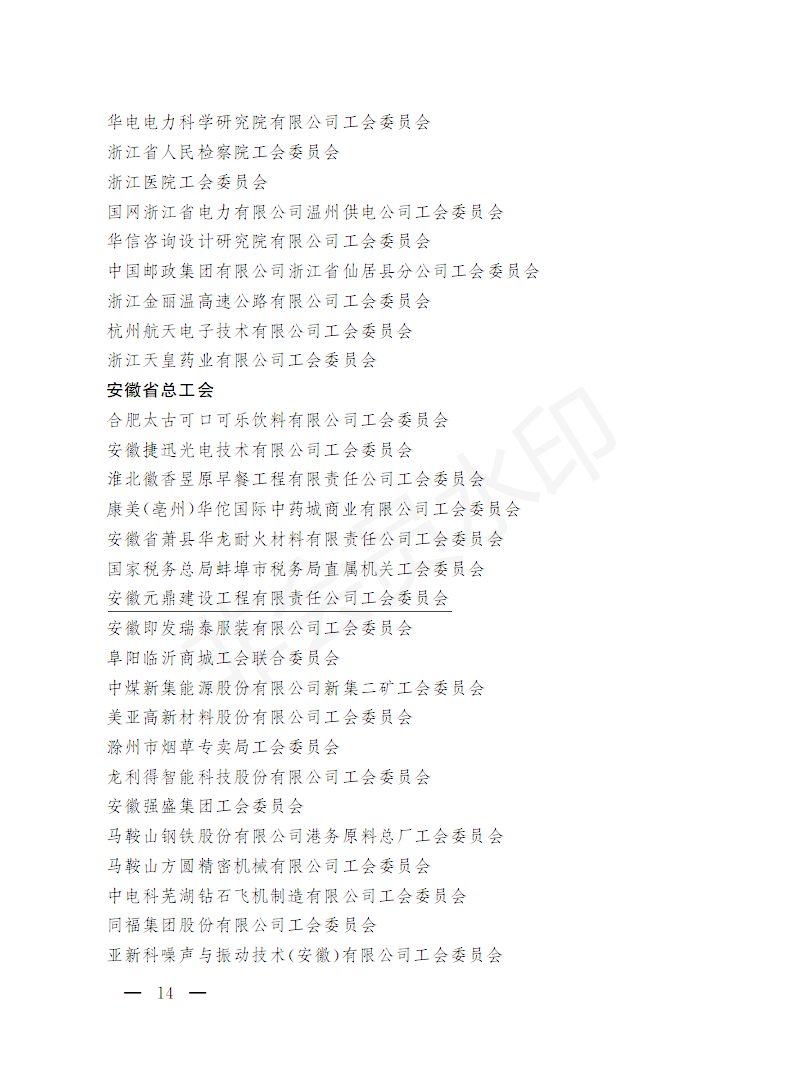 华电电力科学研究院有限公司工会委员会
浙江省人民检察院工会委员会
浙江医院工会委员会
国网浙江省电力有限公司温州供电公司工会委员会
华信咨询设计研究院有限公司工会委员会
中国邮政集团有限公司浙江省仙居县分公司工会委员会
浙江金丽温高速公路有限公司工会委员会
杭州航天电子技术有限公司工会委员会
浙江天皇药业有限公司工会委员会
安徽省总工会
合肥太古可口可乐饮料有限公司工会委员会
安徽捷迅光电技术有限公司工会委员会
淮北徽香昱原早餐工程有限责任公司工会委员会
康美(亳州)华佗国际中药城商业有限公司工会委员会
安徽省萧县华龙耐火材料有限责任公司工会委员会
国家税务总局蚌埠市税务局直属机关工会委员会
安徽元鼎建设工程有限责任公司工会委员会
安徽即发瑞泰服装有限公司工会委员会
阜阳临沂商城工会联合委员会
中煤新集能源股份有限公司新集二矿工会委员会
美亚高新材料股份有限公司工会委员会
滁州市烟草专卖局工会委员会
龙利得智能科技股份有限公司工会委员会
安徽强盛集团工会委员会
马鞍山钢铁股份有限公司港务原料总厂工会委员会
马鞍山方圆精密机械有限公司工会委员会
中电科芜湖钻石飞机制造有限公司工会委员会
同福集团股份有限公司工会委员会
亚新科噪声与振动技术(安徽)有限公司工会委员会
— 14 —